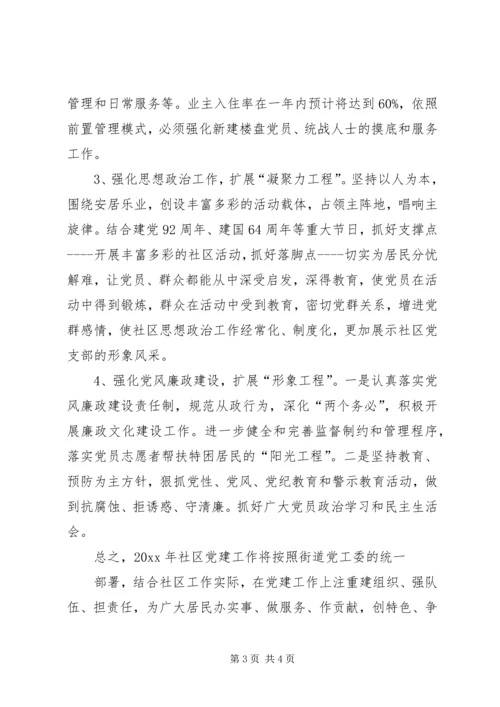 管理和日常服务等。业主入住率在一年内预计将达到60%，依照前置管理模式，必须强化新建楼盘党员、统战人士的摸底和服务工作。

3、强化思想政治工作，扩展“凝聚力工程”。坚持以人为本，围绕安居乐业，创设丰富多彩的活动载体，占领主阵地，唱响主旋律。结合建党92周年、建国64周年等重大节日，抓好支撑点----开展丰富多彩的社区活动，抓好落脚点----切实为居民分忧解难，让党员、群众都能从中深受启发，深得教育，使党员在活动中得到锻炼，群众在活动中受到教育，密切党群关系，增进党群感情，使社区思想政治工作经常化、制度化，更加展示社区党支部的形象风采。

4、强化党风廉政建设，扩展“形象工程”。一是认真落实党风廉政建设责任制，规范从政行为，深化“两个务必”，积极开展廉政文化建设工作。进一步健全和完善监督制约和管理程序，落实党员志愿者帮扶特困居民的“阳光工程”。二是坚持教育、预防为主方针，狠抓党性、党风、党纪教育和警示教育活动，做到抗腐蚀、拒诱惑、守清廉。抓好广大党员政治学习和民主生活会。

总之，20xx年社区党建工作将按照街道党工委的统一

部署，结合社区工作实际，在党建工作上注重建组织、强队伍、担责任，为广大居民办实事、做服务、作贡献，创特色、争

第3页 共4页